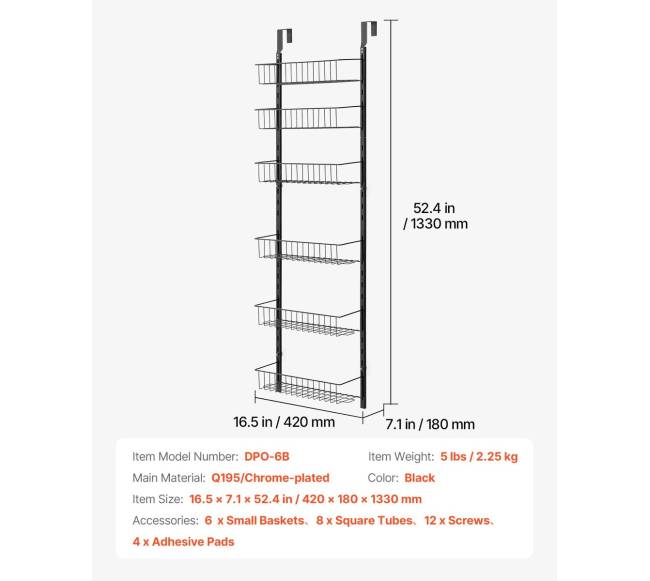 52.4 in
/ 1330 mm

16.5 in / 420 mm

7.1 in / 180 mm

Item Model Number: DPO-6B

Item Weight: 5 lbs / 2.25 kg

Main Material: Q195/Chrome-plated

Color: Black

Item Size: 16.5 × 7.1 × 52.4 in / 420 × 180 × 1330 mm

Accessories: 6 x Small Baskets、8 x Square Tubes、12 x Screws、4 x Adhesive Pads